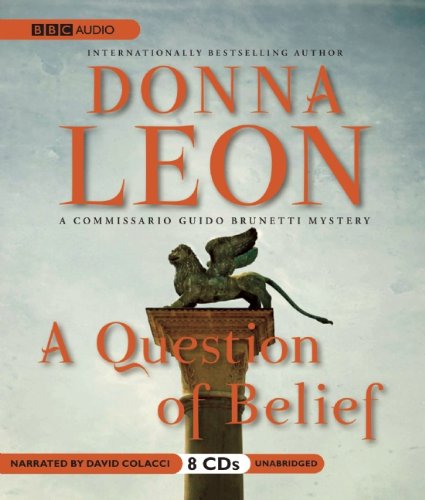 BBC AUDIO

INTERNATIONALLY BESTSELLING AUTHOR

DONNA LEON

A COMMISSARIO GUIDO BRUNETTI MYSTERY

A Question of Belief

NARRATED BY DAVID COLACCI 8 CDs UNABRIDGED